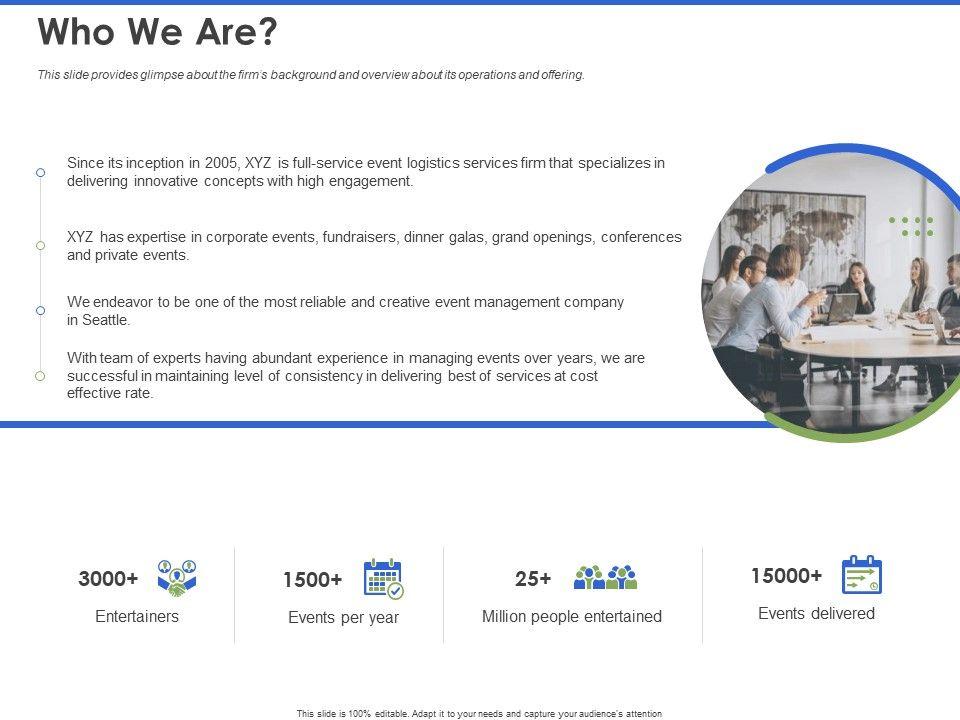 Who We Are?

This slide provides glimpse about the firm's background and overview about its operations and offering.

Since its inception in 2005, XYZ is full-service event logistics services firm that specializes in delivering innovative concepts with high engagement.

XYZ has expertise in corporate events, fundraisers, dinner galas, grand openings, conferences and private events.

We endeavor to be one of the most reliable and creative event management company in Seattle.

With team of experts having abundant experience in managing events over years, we are successful in maintaining level of consistency in delivering best of services at cost effective rate.

3000+
Entertainers

1500+
Events per year

25+
Million people entertained

15000+
Events delivered

This slide is 100% editable. Adapt it to your needs and capture your audience's attention